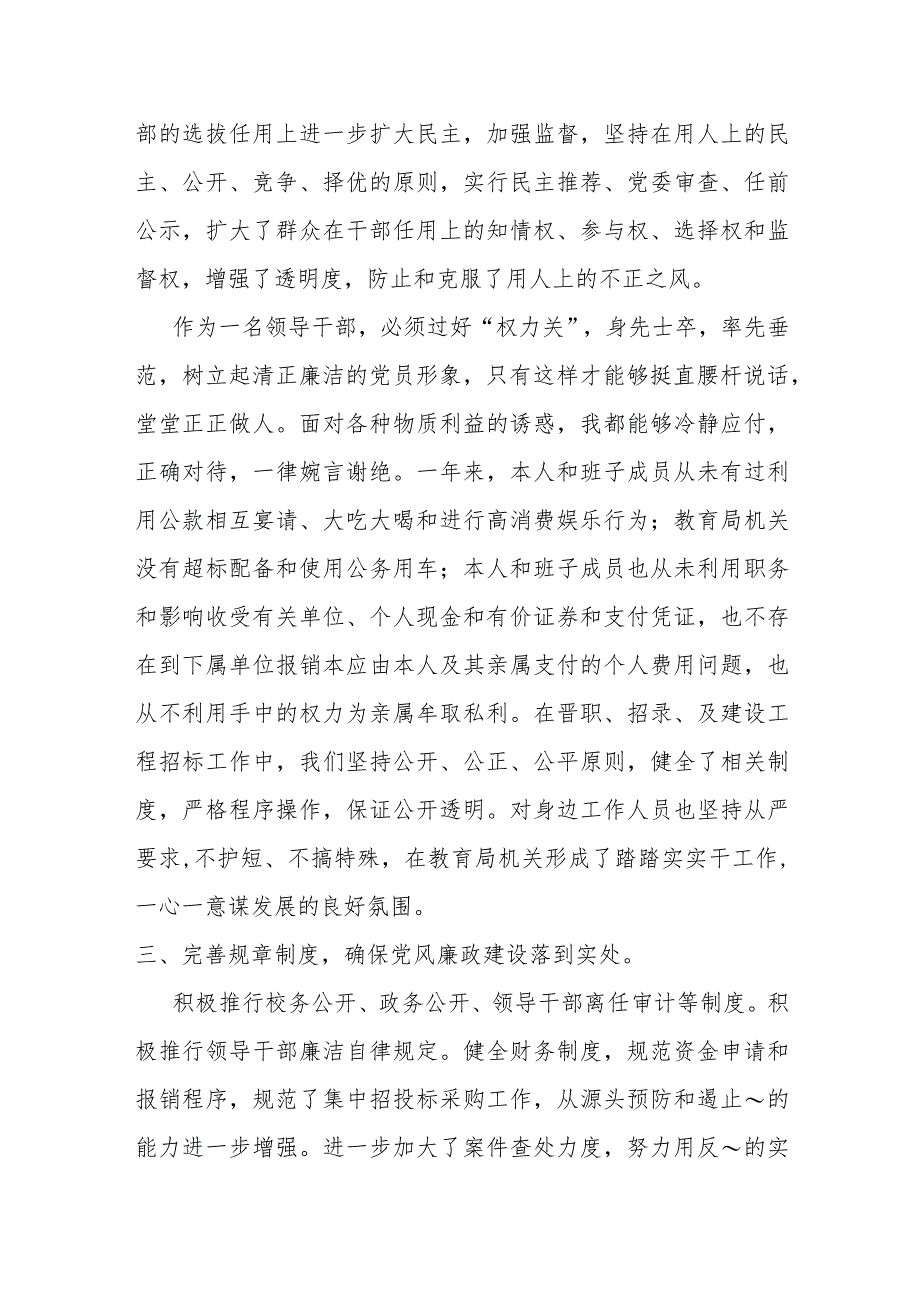 部的选拔任用上进一步扩大民主，加强监督，坚持在用人上的民主、公开、竞争、择优的原则，实行民主推荐、党委审查、任前公示，扩大了群众在干部任用上的知情权、参与权、选择权和监督权，增强了透明度，防止和克服了用人上的不正之风。

作为一名领导干部，必须过好“权力关”，身先士卒，率先垂范，树立起清正廉洁的党员形象，只有这样才能够挺直腰杆说话，堂堂正正做人。面对各种物质利益的诱惑，我都能够冷静应付，正确对待，一律婉言谢绝。一年来，本人和班子成员从未有过利用公款相互宴请、大吃大喝和进行高消费娱乐行为；教育局机关没有超标配备和使用公务用车；本人和班子成员也从未利用职务和影响收受有关单位、个人现金和有价证券和支付凭证，也不存在到下属单位报销本应由本人及其亲属支付的个人费用问题，也从不利用手中的权力为亲属牟取私利。在晋职、招录、及建设工程招标工作中，我们坚持公开、公正、公平原则，健全了相关制度，严格程序操作，保证公开透明。对身边工作人员也坚持从严要求,不护短、不搞特殊，在教育局机关形成了踏踏实实干工作，一心一意谋发展的良好氛围。

三、完善规章制度，确保党风廉政建设落到实处。

积极推行校务公开、政务公开、领导干部离任审计等制度。积极推行领导干部廉洁自律规定。健全财务制度，规范资金申请和报销程序，规范了集中招投标采购工作，从源头预防和遏止～的能力进一步增强。进一步加大了案件查处力度，努力用反～的实